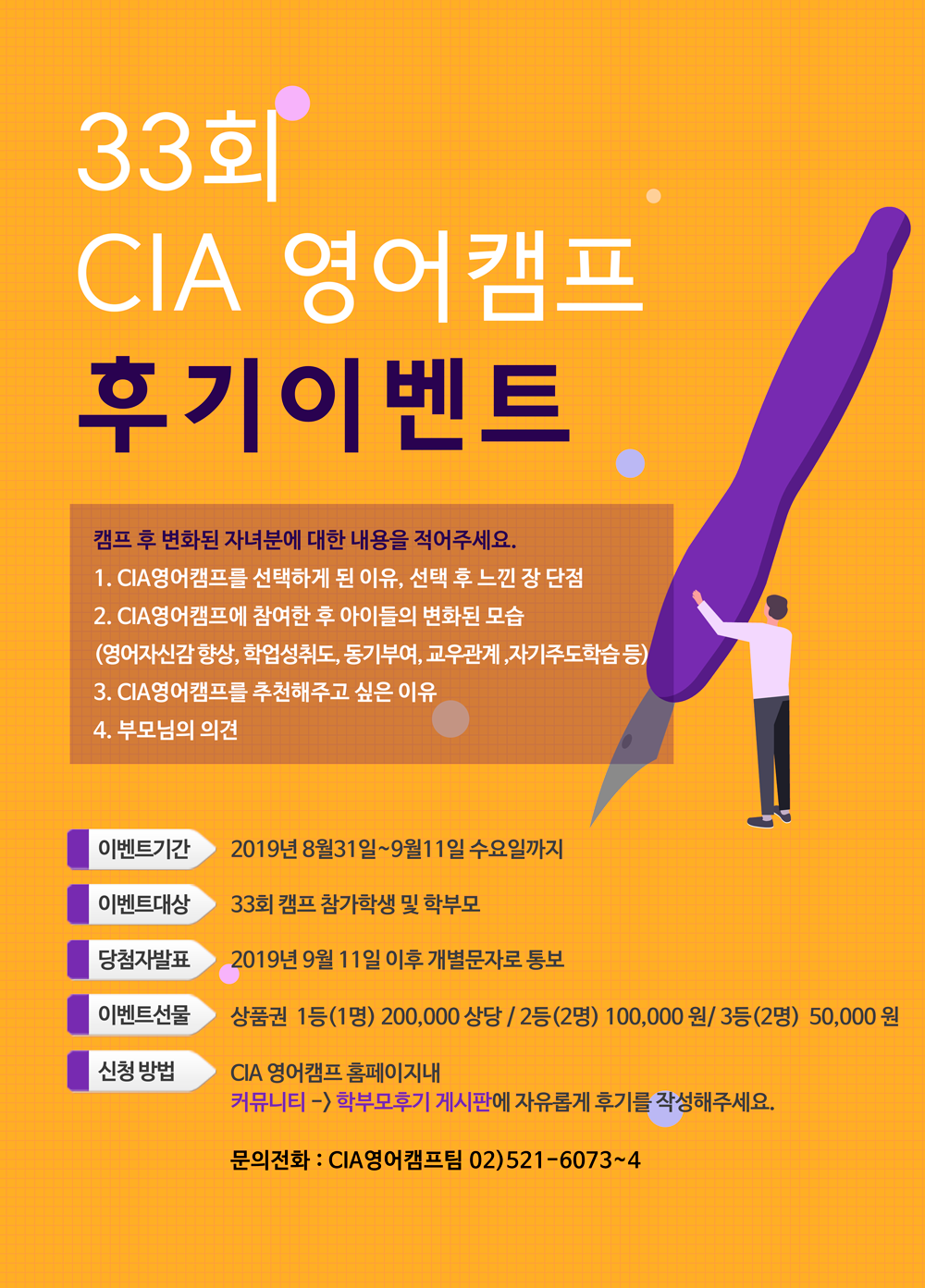 33회
CIA 영어캠프
후기이벤트

캠프 후 변화된 자녀분에 대한 내용을 적어주세요.
1. CIA영어캠프를 선택하게 된 이유, 선택 후 느낀 장 단점
2. CIA영어캠프에 참여한 후 아이들의 변화된 모습
(영어자신감 향상, 학업성취도, 동기부여, 교우관계 ,자기주도학습 등)
3. CIA영어캠프를 추천해주고 싶은 이유
4. 부모님의 의견

이벤트기간 2019년 8월31일~9월11일 수요일까지
이벤트대상 33회 캠프 참가학생 및 학부모
당첨자발표 2019년 9월 11일 이후 개별문자로 통보
이벤트선물 상품권 1등(1명) 200,000 상당 / 2등(2명) 100,000 원/ 3등(2명) 50,000 원
신청 방법 CIA 영어캠프 홈페이지내
커뮤니티 -> 학부모후기 게시판에 자유롭게 후기를 작성해주세요.

문의전화 : CIA영어캠프팀 02)521-6073~4